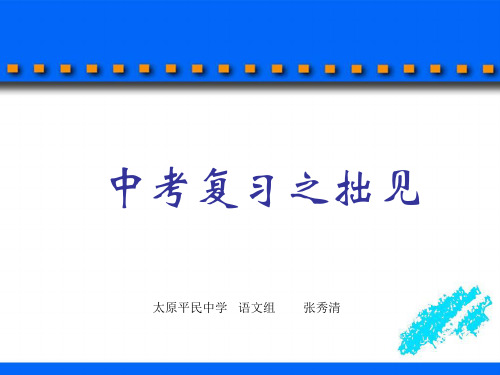 中考复习之拙见

太原平民中学　语文组　　张秀清